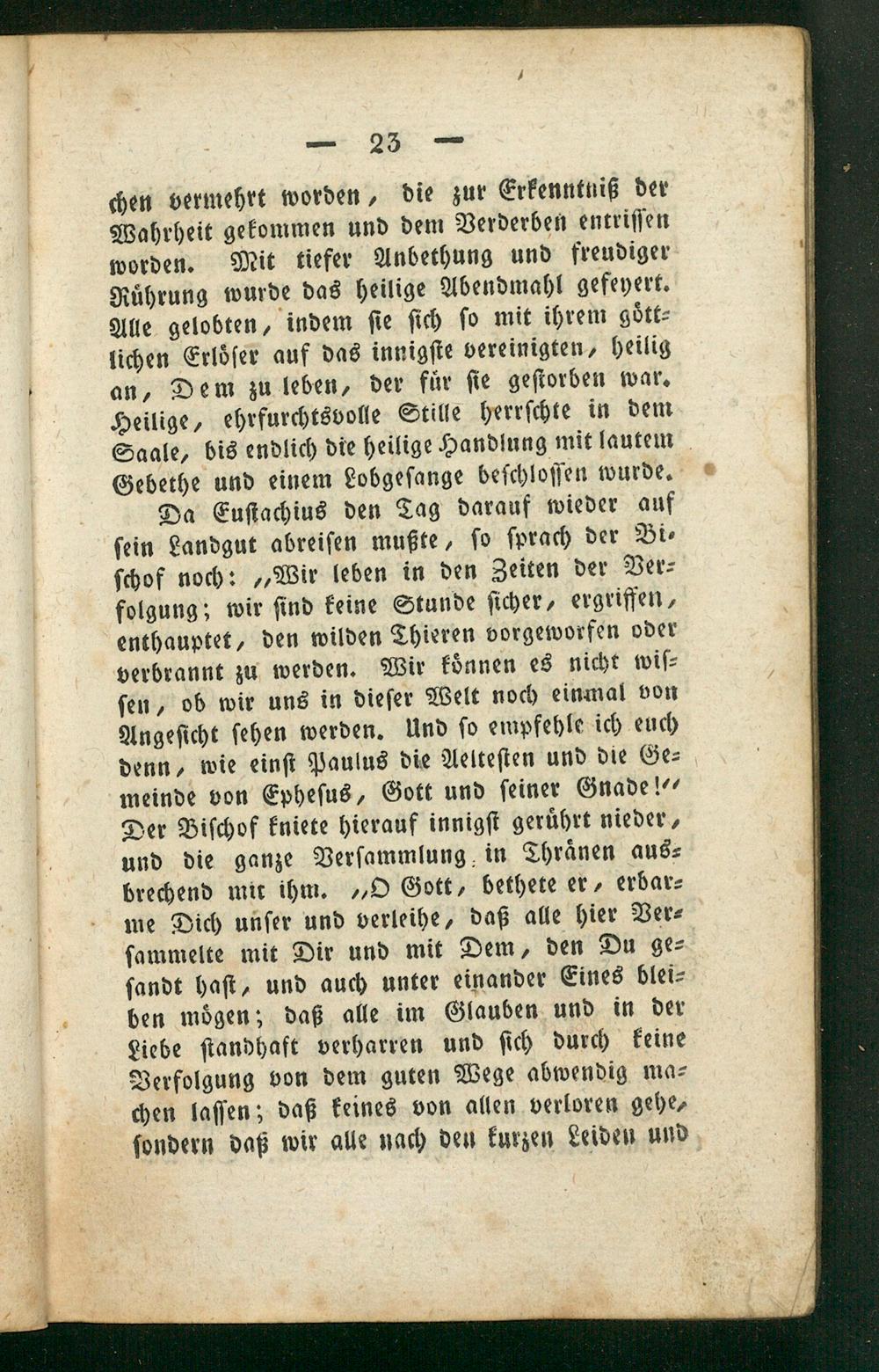 — 23 —

chen vermehrt worden, die zur Erkenntniß der Wahrheit gekommen und dem Verderben entrissen worden. Mit tiefer Anbethung und freudiger Rührung wurde das heilige Abendmahl gefeyert. Alle gelobten, indem sie sich so mit ihrem göttlichen Erlöser auf das innigste vereinigten, heilig an, Dem zu leben, der für sie gestorben war. Heilige, ehrfurchtsvolle Stille herrschte in dem Saale, bis endlich die heilige Handlung mit lautem Gebethe und einem Lobgesange beschlossen wurde.

Da Eustachius den Tag darauf wieder auf sein Landgut abreisen mußte, so sprach der Bischof noch: „Wir leben in den Zeiten der Verfolgung; wir sind keine Stunde sicher, ergriffen, enthauptet, den wilden Thieren vorgeworfen oder verbrannt zu werden. Wir können es nicht wissen, ob wir uns in dieser Welt noch einmal von Angesicht sehen werden. Und so empfehle ich euch denn, wie einst Paulus die Aeltesten und die Gemeinde von Ephesus, Gott und seiner Gnade!“ Der Bischof kniete hierauf innigst gerührt nieder, und die ganze Versammlung in Thränen ausbrechend mit ihm. „O Gott, bethete er, erbarme Dich unser und verleihe, daß alle hier Versammelte mit Dir und mit Dem, den Du gesandt hast, und auch unter einander Eines bleiben mögen; daß alle im Glauben und in der Liebe standhaft verharren und sich durch keine Verfolgung von dem guten Wege abwendig machen lassen; daß keines von allen verloren gehe, sondern daß wir alle nach den kurzen Leiden und